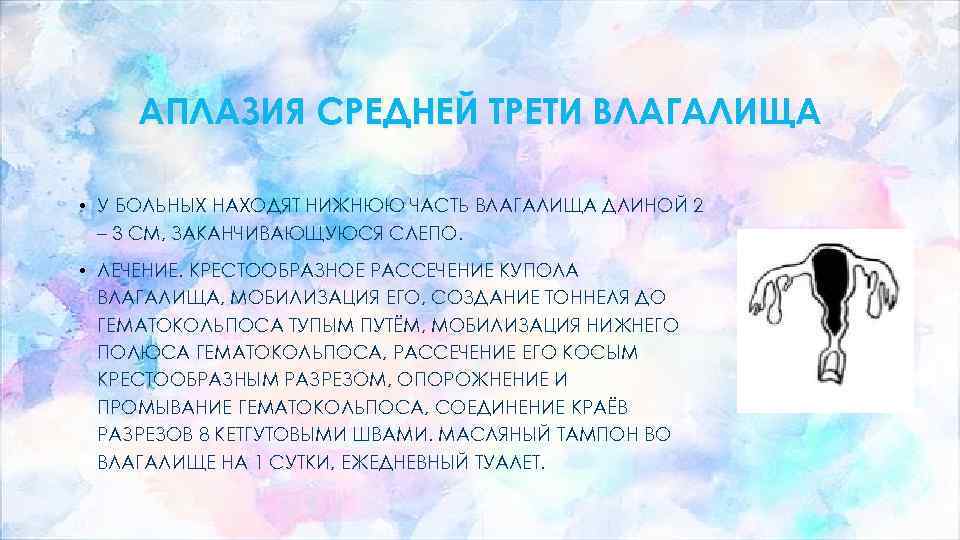 АПЛАЗИЯ СРЕДНЕЙ ТРЕТИ ВЛАГАЛИЩА

• У БОЛЬНЫХ НАХОДЯТ НИЖНЮЮ ЧАСТЬ ВЛАГАЛИЩА ДЛИНОЙ 2 – 3 СМ, ЗАКАНЧИВАЮЩУЮСЯ СЛЕПО.

• ЛЕЧЕНИЕ. КРЕСТООБРАЗНОЕ РАССЕЧЕНИЕ КУПОЛА ВЛАГАЛИЩА, МОБИЛИЗАЦИЯ ЕГО, СОЗДАНИЕ ТОННЕЛЯ ДО ГЕМАТОКОЛЬПОСА ТУПЫМ ПУТЁМ, МОБИЛИЗАЦИЯ НИЖНЕГО ПОЛЮСА ГЕМАТОКОЛЬПОСА, РАССЕЧЕНИЕ ЕГО КОСЫМ КРЕСТООБРАЗНЫМ РАЗРЕЗОМ, ОПОРОЖНЕНИЕ И ПРОМЫВАНИЕ ГЕМАТОКОЛЬПОСА, СОЕДИНЕНИЕ КРАЁВ РАЗРЕЗОВ 8 КЕТГУТОВЫМИ ШВАМИ. МАСЛЯНЫЙ ТАМПОН ВО ВЛАГАЛИЩЕ НА 1 СУТКИ, ЕЖЕДНЕВНЫЙ ТУАЛЕТ.